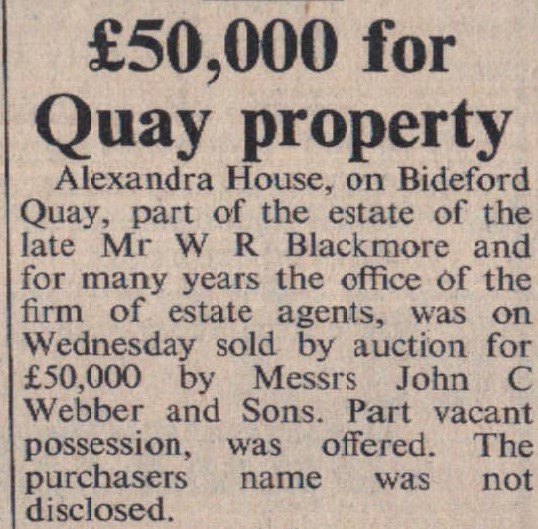 £50,000 for
Quay property

Alexandra House, on Bideford Quay, part of the estate of the late Mr W R Blackmore and for many years the office of the firm of estate agents, was on Wednesday sold by auction for £50,000 by Messrs John C Webber and Sons. Part vacant possession, was offered. The purchasers name was not disclosed.